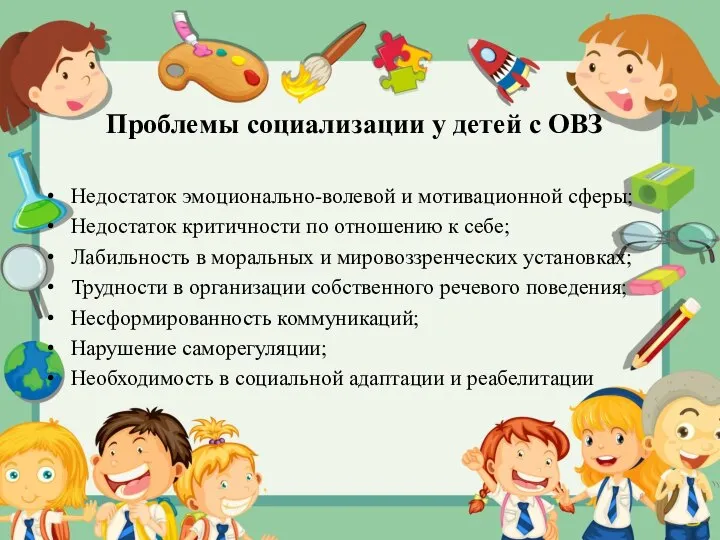 Проблемы социализации у детей с ОВЗ

• Недостаток эмоционально-волевой и мотивационной сферы;
• Недостаток критичности по отношению к себе;
• Лабильность в моральных и мировоззренческих установках;
• Трудности в организации собственного речевого поведения;
• Несформированность коммуникаций;
• Нарушение саморегуляции;
• Необходимость в социальной адаптации и реабелитации